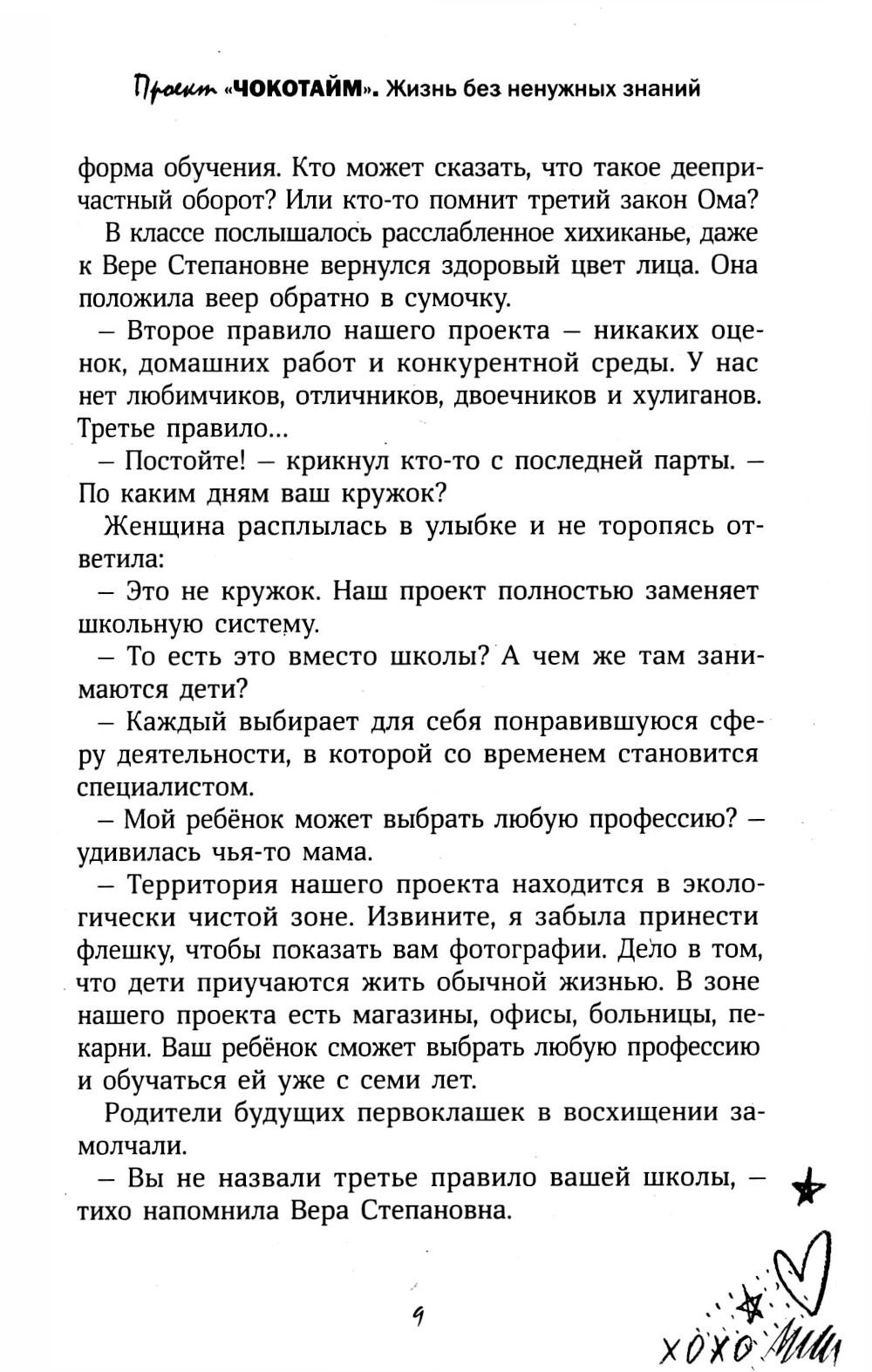 Проект «ЧОКОТАЙМ». Жизнь без ненужных знаний

форма обучения. Кто может сказать, что такое деепричастный оборот? Или кто-то помнит третий закон Ома?

В классе послышалось расслабленное хихиканье, даже к Вере Степановне вернулся здоровый цвет лица. Она положила веер обратно в сумочку.

– Второе правило нашего проекта – никаких оценок, домашних работ и конкурентной среды. У нас нет любимчиков, отличников, двоечников и хулиганов. Третье правило...

– Постойте! – крикнул кто-то с последней парты. – По каким дням ваш кружок?

Женщина расплылась в улыбке и не торопясь ответила:

– Это не кружок. Наш проект полностью заменяет школьную систему.

– То есть это вместо школы? А чем же там занимаются дети?

– Каждый выбирает для себя понравившуюся сферу деятельности, в которой со временем становится специалистом.

– Мой ребёнок может выбрать любую профессию? – удивилась чья-то мама.

– Территория нашего проекта находится в экологически чистой зоне. Извините, я забыла принести флешку, чтобы показать вам фотографии. Дело в том, что дети приучаются жить обычной жизнью. В зоне нашего проекта есть магазины, офисы, больницы, пекарни. Ваш ребёнок сможет выбрать любую профессию и обучаться ей уже с семи лет.

Родители будущих первоклашек в восхищении замолчали.

– Вы не назвали третье правило вашей школы, – тихо напомнила Вера Степановна.

9

XOXO